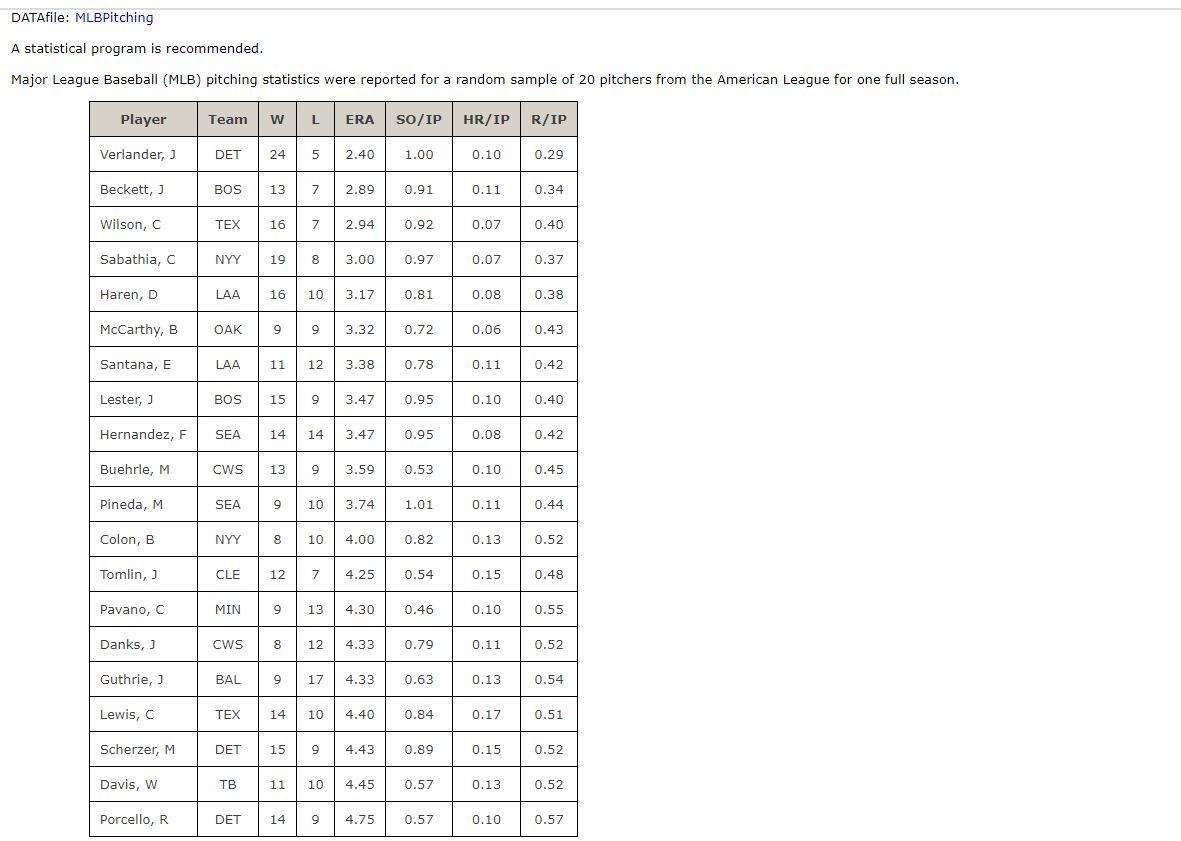 DATAfile: MLBPitching

A statistical program is recommended.

Major League Baseball (MLB) pitching statistics were reported for a random sample of 20 pitchers from the American League for one full season.

| Player | Team | W | L | ERA | SO/IP | HR/IP | R/IP |
|---|---|---|---|---|---|---|---|
| Verlander, J | DET | 24 | 5 | 2.40 | 1.00 | 0.10 | 0.29 |
| Beckett, J | BOS | 13 | 7 | 2.89 | 0.91 | 0.11 | 0.34 |
| Wilson, C | TEX | 16 | 7 | 2.94 | 0.92 | 0.07 | 0.40 |
| Sabathia, C | NYY | 19 | 8 | 3.00 | 0.97 | 0.07 | 0.37 |
| Haren, D | LAA | 16 | 10 | 3.17 | 0.81 | 0.08 | 0.38 |
| McCarthy, B | OAK | 9 | 9 | 3.32 | 0.72 | 0.06 | 0.43 |
| Santana, E | LAA | 11 | 12 | 3.38 | 0.78 | 0.11 | 0.42 |
| Lester, J | BOS | 15 | 9 | 3.47 | 0.95 | 0.10 | 0.40 |
| Hernandez, F | SEA | 14 | 14 | 3.47 | 0.95 | 0.08 | 0.42 |
| Buehrle, M | CWS | 13 | 9 | 3.59 | 0.53 | 0.10 | 0.45 |
| Pineda, M | SEA | 9 | 10 | 3.74 | 1.01 | 0.11 | 0.44 |
| Colon, B | NYY | 8 | 10 | 4.00 | 0.82 | 0.13 | 0.52 |
| Tomlin, J | CLE | 12 | 7 | 4.25 | 0.54 | 0.15 | 0.48 |
| Pavano, C | MIN | 9 | 13 | 4.30 | 0.46 | 0.10 | 0.55 |
| Danks, J | CWS | 8 | 12 | 4.33 | 0.79 | 0.11 | 0.52 |
| Guthrie, J | BAL | 9 | 17 | 4.33 | 0.63 | 0.13 | 0.54 |
| Lewis, C | TEX | 14 | 10 | 4.40 | 0.84 | 0.17 | 0.51 |
| Scherzer, M | DET | 15 | 9 | 4.43 | 0.89 | 0.15 | 0.52 |
| Davis, W | TB | 11 | 10 | 4.45 | 0.57 | 0.13 | 0.52 |
| Porcello, R | DET | 14 | 9 | 4.75 | 0.57 | 0.10 | 0.57 |